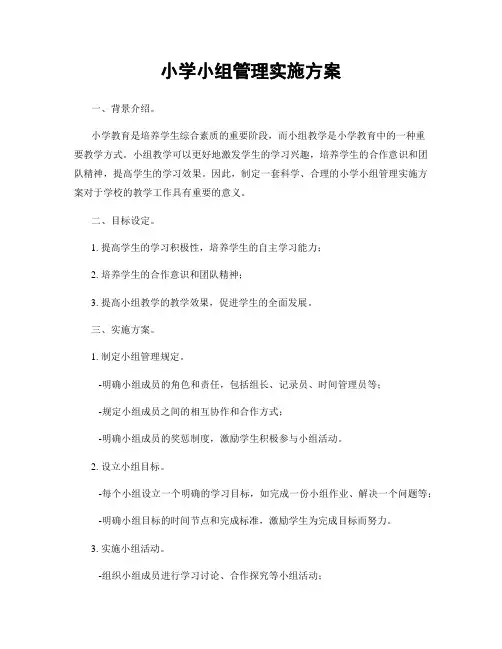 小学小组管理实施方案

一、背景介绍。

小学教育是培养学生综合素质的重要阶段，而小组教学是小学教育中的一种重要教学方式。小组教学可以更好地激发学生的学习兴趣，培养学生的合作意识和团队精神，提高学生的学习效果。因此，制定一套科学、合理的小学小组管理实施方案对于学校的教学工作具有重要的意义。

二、目标设定。

1. 提高学生的学习积极性，培养学生的自主学习能力；

2. 培养学生的合作意识和团队精神；

3. 提高小组教学的教学效果，促进学生的全面发展。

三、实施方案。

1. 制定小组管理规定。

-明确小组成员的角色和责任，包括组长、记录员、时间管理员等；

-规定小组成员之间的相互协作和合作方式；

-明确小组成员的奖惩制度，激励学生积极参与小组活动。

2. 设立小组目标。

-每个小组设立一个明确的学习目标，如完成一份小组作业、解决一个问题等；

-明确小组目标的时间节点和完成标准，激励学生为完成目标而努力。

3. 实施小组活动。

-组织小组成员进行学习讨论、合作探究等小组活动；